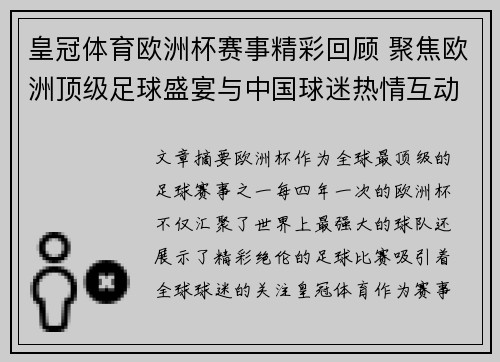 皇冠体育欧洲杯赛事精彩回顾 聚焦欧洲顶级足球盛宴与中国球迷热情互动

文章摘要欧洲杯作为全球最顶级的足球赛事之一每四年一次的欧洲杯不仅汇聚了世界上最强大的球队还展示了精彩绝伦的足球比赛吸引着全球球迷的关注皇冠体育作为赛事